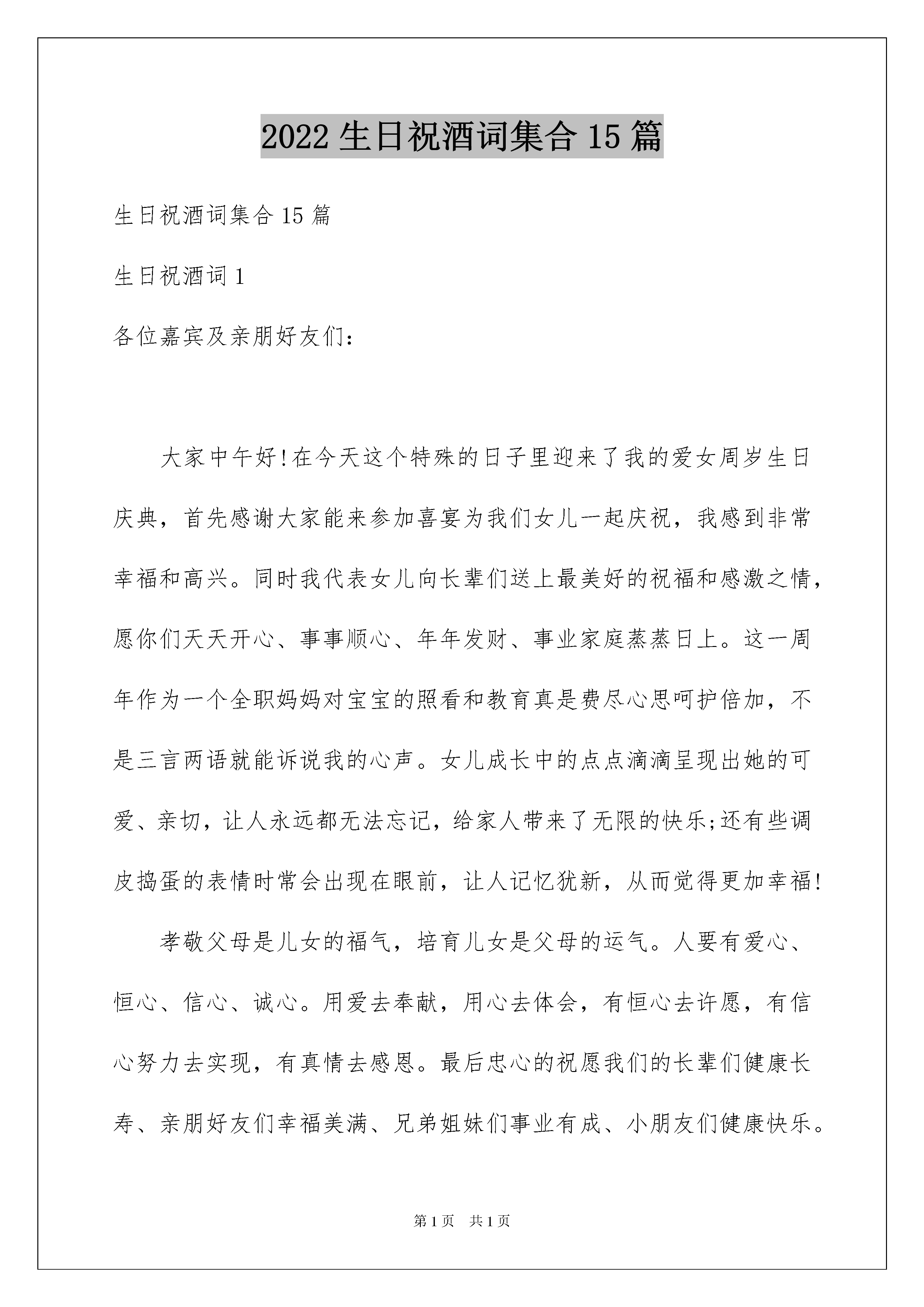 2022 生日祝酒词集合 15 篇

生日祝酒词集合 15 篇

生日祝酒词 1

各位嘉宾及亲朋好友们：

大家中午好!在今天这个特殊的日子里迎来了我的爱女周岁生日庆典，首先感谢大家能来参加喜宴为我们女儿一起庆祝，我感到非常幸福和高兴。同时我代表女儿向长辈们送上最美好的祝福和感激之情，愿你们天天开心、事事顺心、年年发财、事业家庭蒸蒸日上。这一周年作为一个全职妈妈对宝宝的照看和教育真是费尽心思呵护倍加，不是三言两语就能诉说我的心声。女儿成长中的点点滴滴呈现出她的可爱、亲切，让人永远都无法忘记，给家人带来了无限的快乐;还有些调皮捣蛋的表情时常会出现在眼前，让人记忆犹新，从而觉得更加幸福!

孝敬父母是儿女的福气，培育儿女是父母的运气。人要有爱心、恒心、信心、诚心。用爱去奉献，用心去体会，有恒心去许愿，有信心努力去实现，有真情去感恩。最后忠心的祝愿我们的长辈们健康长寿、亲朋好友们幸福美满、兄弟姐妹们事业有成、小朋友们健康快乐。

第 1 页 共 1 页